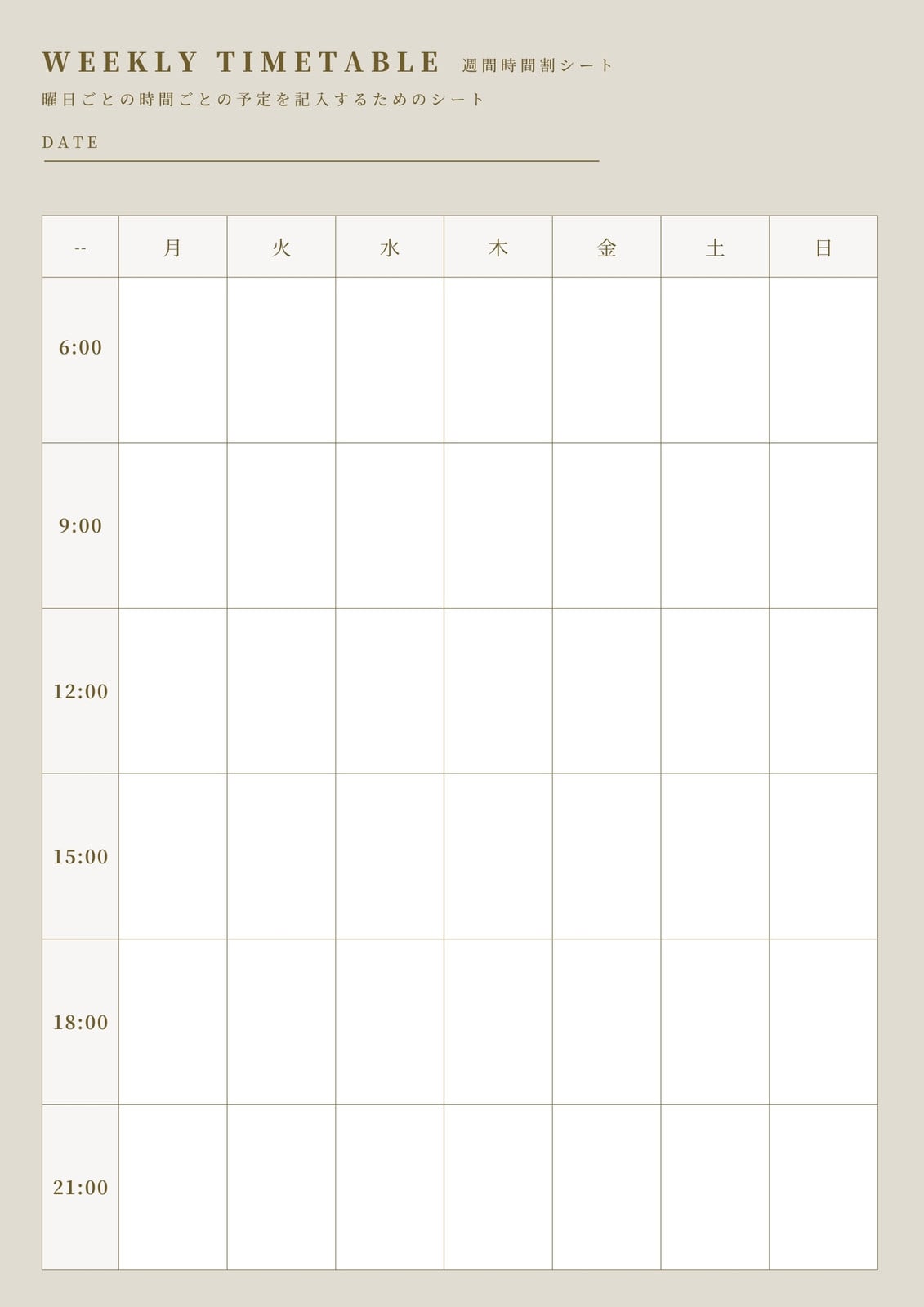 WEEKLY TIMETABLE 週間時間割シート

曜日ごとの時間ごとの予定を記入するためのシート

DATE ____

| -- | 月 | 火 | 水 | 木 | 金 | 土 | 日 |
|---|---|---|---|---|---|---|---|
| 6:00 | | | | | | | |
| 9:00 | | | | | | | |
| 12:00 | | | | | | | |
| 15:00 | | | | | | | |
| 18:00 | | | | | | | |
| 21:00 | | | | | | | |